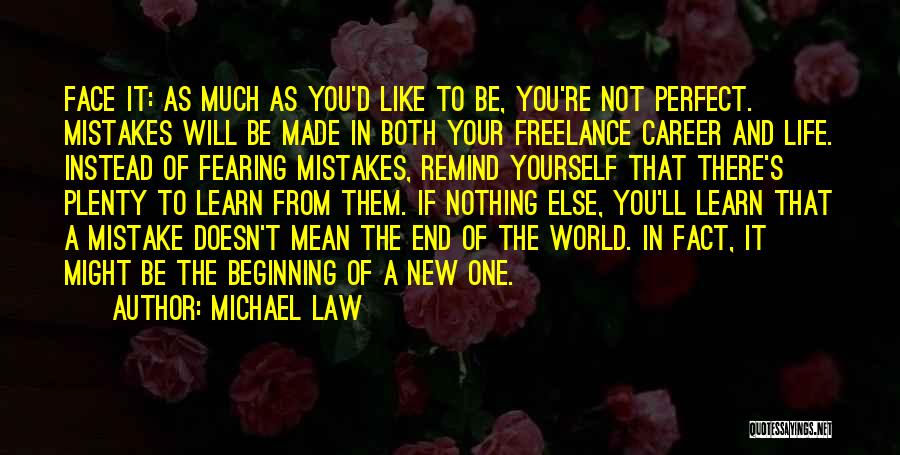 FACE IT: AS MUCH AS YOU'D LIKE TO BE, YOU'RE NOT PERFECT. MISTAKES WILL BE MADE IN BOTH YOUR FREELANCE CAREER AND LIFE. INSTEAD OF FEARING MISTAKES, REMIND YOURSELF THAT THERE'S PLENTY TO LEARN FROM THEM. IF NOTHING ELSE, YOU'LL LEARN THAT A MISTAKE DOESN'T MEAN THE END OF THE WORLD. IN FACT, IT MIGHT BE THE BEGINNING OF A NEW ONE.

AUTHOR: MICHAEL LAW

QUOTESSAYINGS.NET